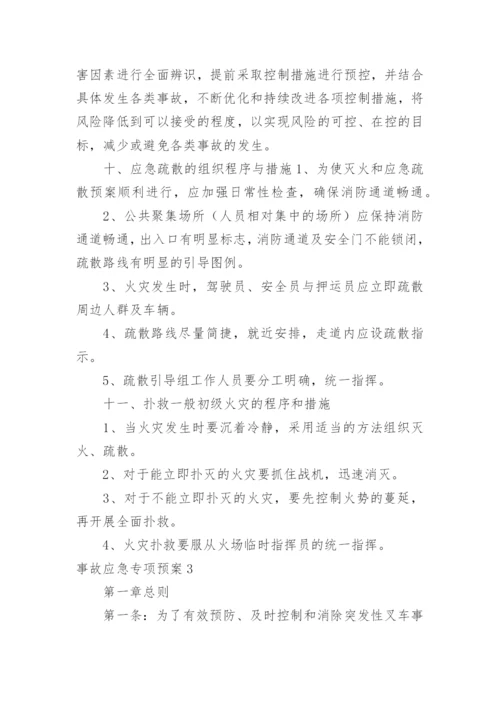 害因素进行全面辨识，提前采取控制措施进行预控，并结合具体发生各类事故，不断优化和持续改进各项控制措施，将风险降低到可以接受的程度，以实现风险的可控、在控的目标，减少或避免各类事故的发生。

十、应急疏散的组织程序与措施1、为使灭火和应急疏散预案顺利进行，应加强日常性检查，确保消防通道畅通。

2、公共聚集场所（人员相对集中的场所）应保持消防通道畅通，出入口有明显标志，消防通道及安全门不能锁闭，疏散路线有明显的引导图例。

3、火灾发生时，驾驶员、安全员与押运员应立即疏散周边人群及车辆。

4、疏散路线尽量简捷，就近安排，走道内应设疏散指示。

5、疏散引导组工作人员要分工明确，统一指挥。

十一、扑救一般初级火灾的程序和措施

1、当火灾发生时要沉着冷静，采用适当的方法组织灭火、疏散。

2、对于能立即扑灭的火灾要抓住战机，迅速消灭。

3、对于不能立即扑灭的火灾，要先控制火势的蔓延，再开展全面扑救。

4、火灾扑救要服从火场临时指挥员的统一指挥。

事故应急专项预案3

第一章总则

第一条：为了有效预防、及时控制和消除突发性叉车事